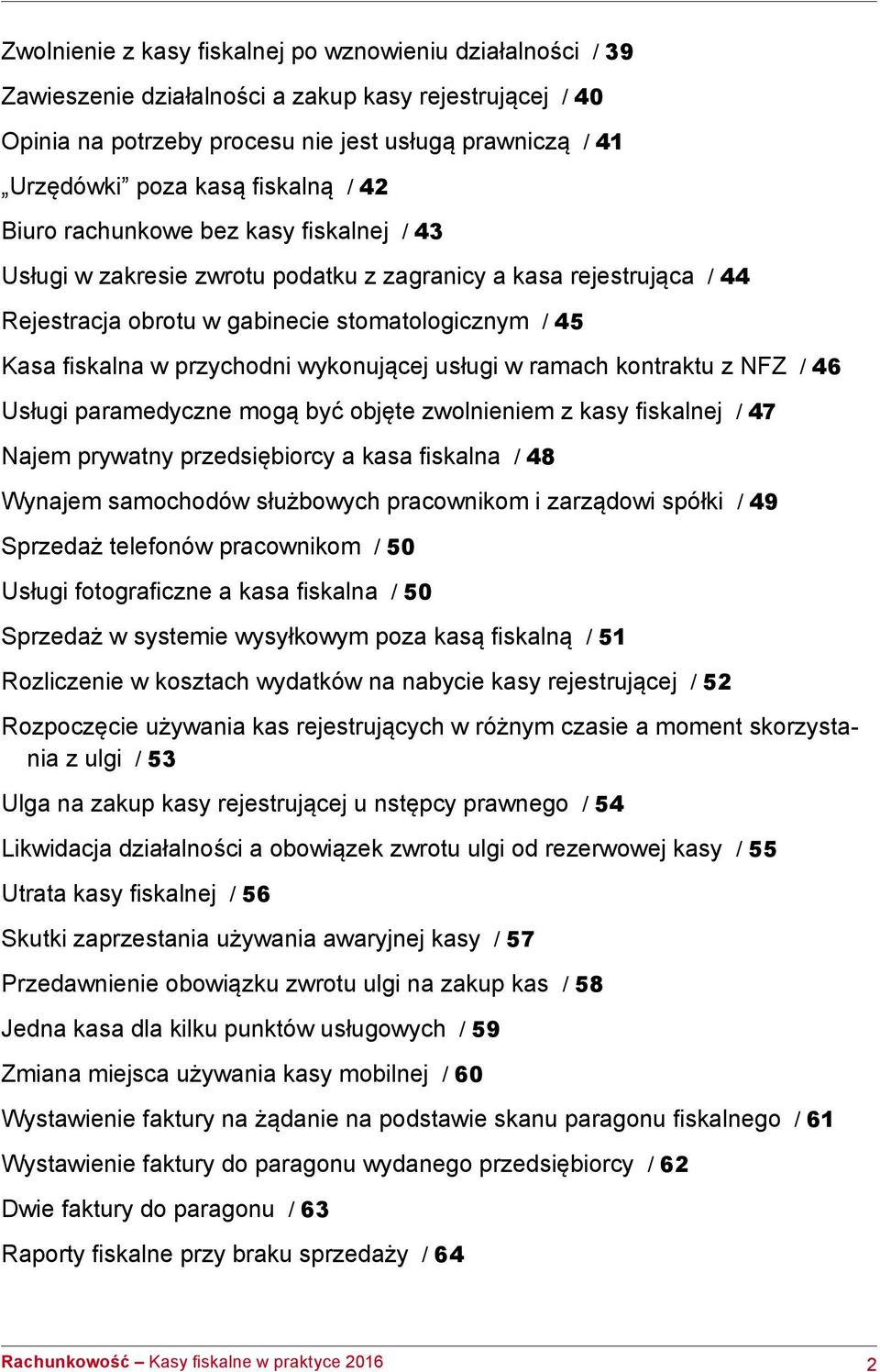 Zwolnienie z kasy fiskalnej po wznowieniu działalności / 39
Zawieszenie działalności a zakup kasy rejestrującej / 40
Opinia na potrzeby procesu nie jest usługą prawniczą / 41
„Urzędówki” poza kasą fiskalną / 42
Biuro rachunkowe bez kasy fiskalnej / 43
Usługi w zakresie zwrotu podatku z zagranicy a kasa rejestrująca / 44
Rejestracja obrotu w gabinecie stomatologicznym / 45
Kasa fiskalna w przychodni wykonującej usługi w ramach kontraktu z NFZ / 46
Usługi paramedyczne mogą być objęte zwolnieniem z kasy fiskalnej / 47
Najem prywatny przedsiębiorcy a kasa fiskalna / 48
Wynajem samochodów służbowych pracownikom i zarządowi spółki / 49
Sprzedaż telefonów pracownikom / 50
Usługi fotograficzne a kasa fiskalna / 50
Sprzedaż w systemie wysyłkowym poza kasą fiskalną / 51
Rozliczenie w kosztach wydatków na nabycie kasy rejestrującej / 52
Rozpoczęcie używania kas rejestrujących w różnym czasie a moment skorzystania z ulgi / 53
Ulga na zakup kasy rejestrującej u nstępcy prawnego / 54
Likwidacja działalności a obowiązek zwrotu ulgi od rezerwowej kasy / 55
Utrata kasy fiskalnej / 56
Skutki zaprzestania używania awaryjnej kasy / 57
Przedawnienie obowiązku zwrotu ulgi na zakup kas / 58
Jedna kasa dla kilku punktów usługowych / 59
Zmiana miejsca używania kasy mobilnej / 60
Wystawienie faktury na żądanie na podstawie skanu paragonu fiskalnego / 61
Wystawienie faktury do paragonu wydanego przedsiębiorcy / 62
Dwie faktury do paragonu / 63
Raporty fiskalne przy braku sprzedaży / 64

Rachunkowość – Kasy fiskalne w praktyce 2016 2